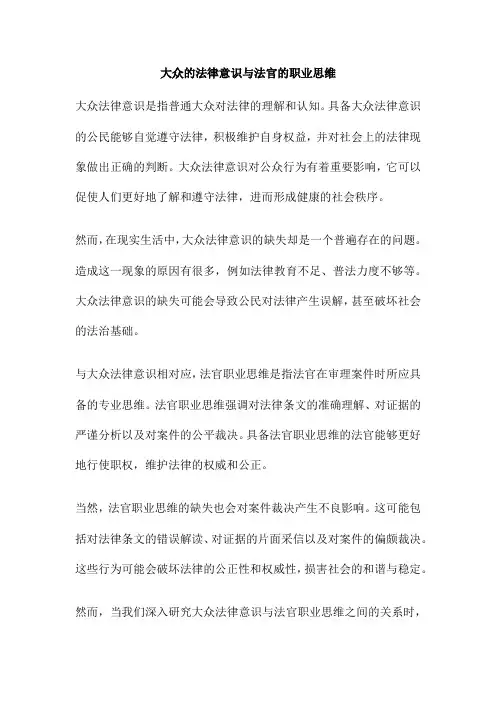 大众的法律意识与法官的职业思维

大众法律意识是指普通大众对法律的理解和认知。具备大众法律意识的公民能够自觉遵守法律，积极维护自身权益，并对社会上的法律现象做出正确的判断。大众法律意识对公众行为有着重要影响，它可以促使人们更好地了解和遵守法律，进而形成健康的社会秩序。

然而，在现实生活中，大众法律意识的缺失却是一个普遍存在的问题。造成这一现象的原因有很多，例如法律教育不足、普法力度不够等。大众法律意识的缺失可能会导致公民对法律产生误解，甚至破坏社会的法治基础。

与大众法律意识相对应，法官职业思维是指法官在审理案件时所应具备的专业思维。法官职业思维强调对法律条文的准确理解、对证据的严谨分析以及对案件的公平裁决。具备法官职业思维的法官能够更好地行使职权，维护法律的权威和公正。

当然，法官职业思维的缺失也会对案件裁决产生不良影响。这可能包括对法律条文的错误解读、对证据的片面采信以及对案件的偏颇裁决。这些行为可能会破坏法律的公正性和权威性，损害社会的和谐与稳定。

然而，当我们深入研究大众法律意识与法官职业思维之间的关系时，